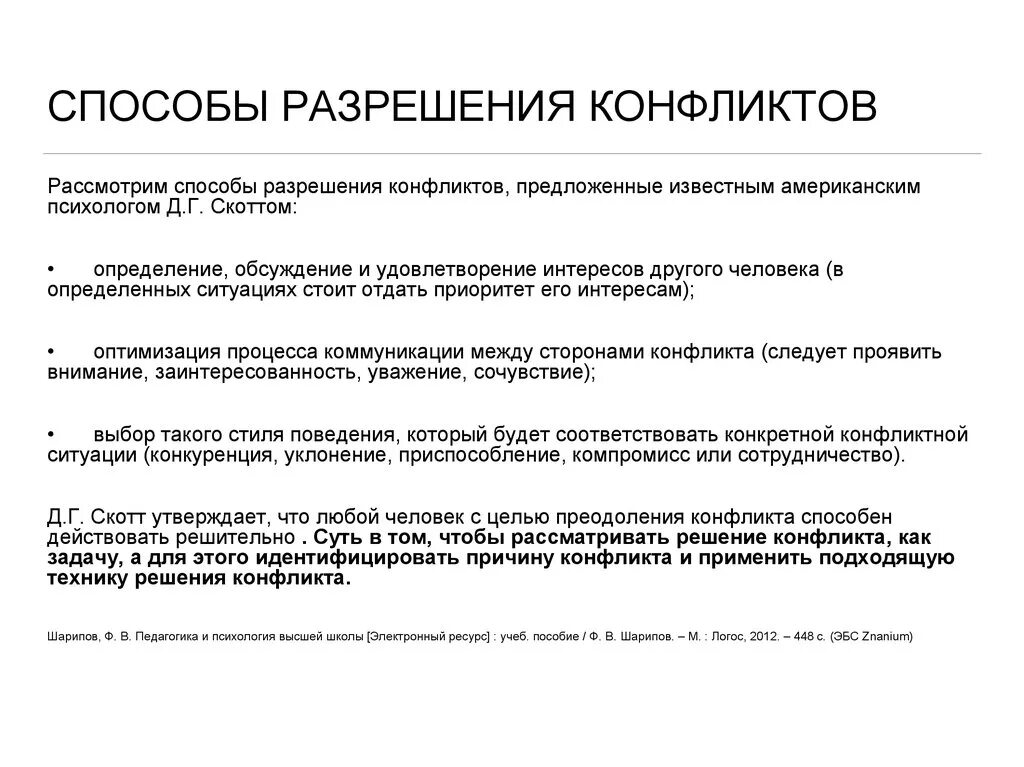 СПОСОБЫ РАЗРЕШЕНИЯ КОНФЛИКТОВ

Рассмотрим способы разрешения конфликтов, предложенные известным американским психологом Д.Г. Скоттом:

• определение, обсуждение и удовлетворение интересов другого человека (в определенных ситуациях стоит отдать приоритет его интересам);

• оптимизация процесса коммуникации между сторонами конфликта (следует проявить внимание, заинтересованность, уважение, сочувствие);

• выбор такого стиля поведения, который будет соответствовать конкретной конфликтной ситуации (конкуренция, уклонение, приспособление, компромисс или сотрудничество).

Д.Г. Скотт утверждает, что любой человек с целью преодоления конфликта способен действовать решительно . Суть в том, чтобы рассматривать решение конфликта, как задачу, а для этого идентифицировать причину конфликта и применить подходящую технику решения конфликта.

Шарипов, Ф. В. Педагогика и психология высшей школы [Электронный ресурс] : учеб. пособие / Ф. В. Шарипов. – М. : Логос, 2012. – 448 с. (ЭБС Znanium)